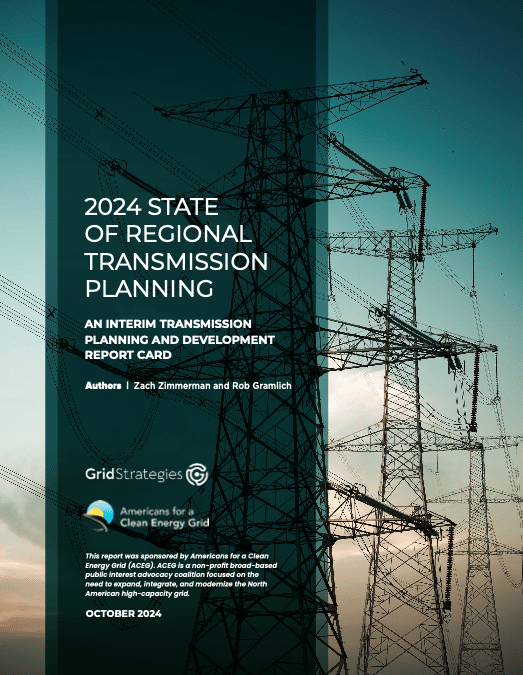 2024 STATE OF REGIONAL TRANSMISSION PLANNING

AN INTERIM TRANSMISSION PLANNING AND DEVELOPMENT REPORT CARD

Authors | Zach Zimmerman and Rob Gramlich

GridStrategies

Americans for a Clean Energy Grid

This report was sponsored by Americans for a Clean Energy Grid (ACEG). ACEG is a non-profit broad-based public interest advocacy coalition focused on the need to expand, integrate, and modernize the North American high-capacity grid.

OCTOBER 2024